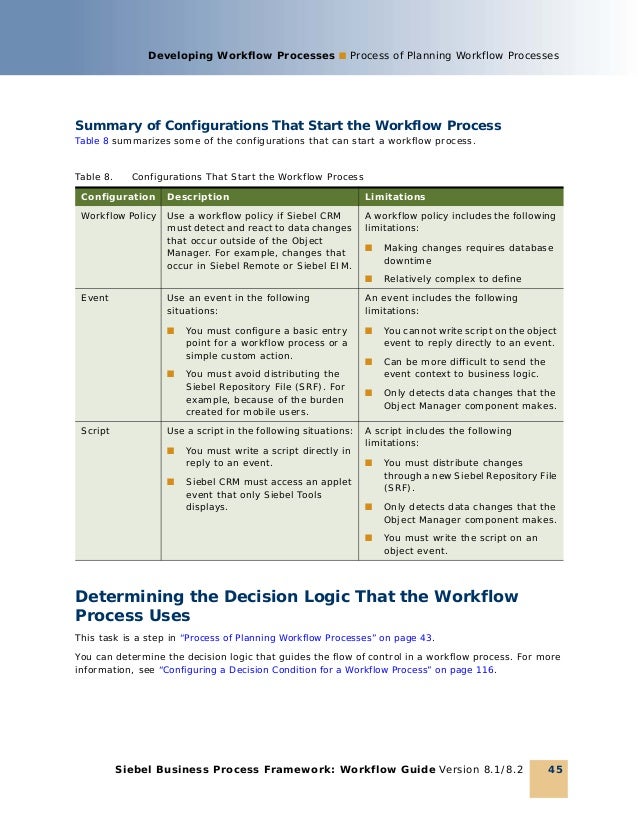 Developing Workflow Processes ■ Process of Planning Workflow Processes

Summary of Configurations That Start the Workflow Process

Table 8 summarizes some of the configurations that can start a workflow process.

Table 8. Configurations That Start the Workflow Process

| Configuration | Description | Limitations |
|---|---|---|
| Workflow Policy | Use a workflow policy if Siebel CRM must detect and react to data changes that occur outside of the Object Manager. For example, changes that occur in Siebel Remote or Siebel EIM. | A workflow policy includes the following limitations: ■ Making changes requires database downtime ■ Relatively complex to define |
| Event | Use an event in the following situations: ■ You must configure a basic entry point for a workflow process or a simple custom action. ■ You must avoid distributing the Siebel Repository File (SRF). For example, because of the burden created for mobile users. | An event includes the following limitations: ■ You cannot write script on the object event to reply directly to an event. ■ Can be more difficult to send the event context to business logic. ■ Only detects data changes that the Object Manager component makes. |
| Script | Use a script in the following situations: ■ You must write a script directly in reply to an event. ■ Siebel CRM must access an applet event that only Siebel Tools displays. | A script includes the following limitations: ■ You must distribute changes through a new Siebel Repository File (SRF). ■ Only detects data changes that the Object Manager component makes. ■ You must write the script on an object event. |

Determining the Decision Logic That the Workflow Process Uses

This task is a step in "Process of Planning Workflow Processes" on page 43.

You can determine the decision logic that guides the flow of control in a workflow process. For more information, see "Configuring a Decision Condition for a Workflow Process" on page 116.

Siebel Business Process Framework: Workflow Guide Version 8.1/8.2 45